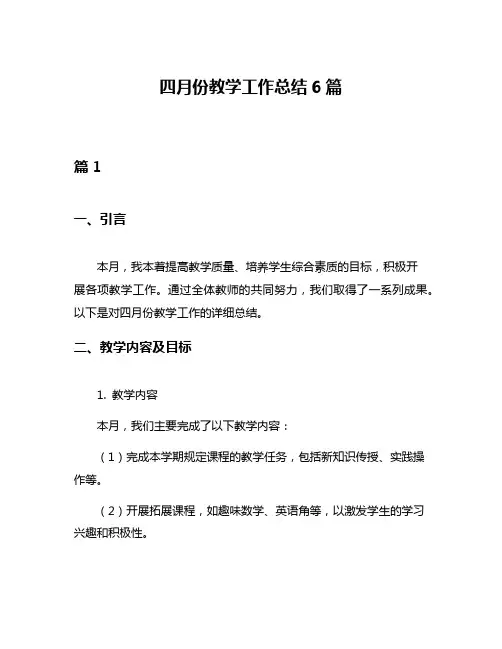 四月份教学工作总结 6 篇

篇 1

一、引言

本月，我本着提高教学质量、培养学生综合素质的目标，积极开展各项教学工作。通过全体教师的共同努力，我们取得了一系列成果。以下是对四月份教学工作的详细总结。

二、教学内容及目标

1. 教学内容

本月，我们主要完成了以下教学内容：

（1）完成本学期规定课程的教学任务，包括新知识传授、实践操作等。

（2）开展拓展课程，如趣味数学、英语角等，以激发学生的学习兴趣和积极性。